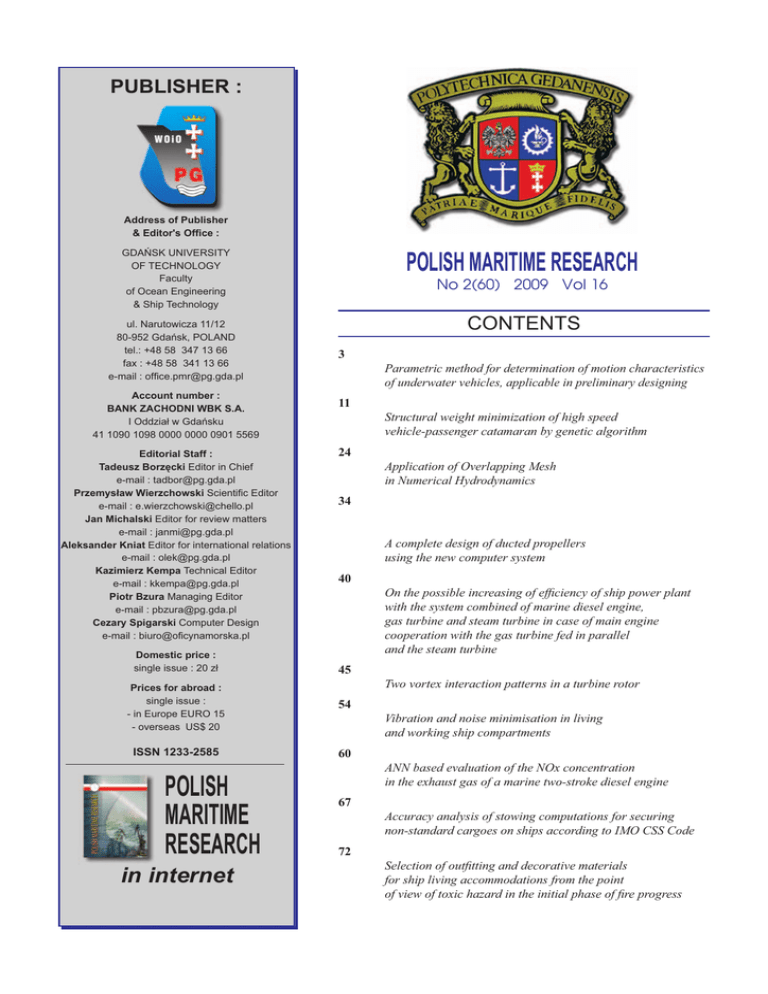 PUBLISHER :

WOiO

PG

Address of Publisher & Editor's Office :

GDAŃSK UNIVERSITY OF TECHNOLOGY
Faculty
of Ocean Engineering & Ship Technology

ul. Narutowicza 11/12
80-952 Gdańsk, POLAND
tel.: +48 58 347 13 66
fax : +48 58 341 13 66
e-mail : office.pmr@pg.gda.pl

Account number :
BANK ZACHODNI WBK S.A.
I Oddział w Gdańsku
41 1090 1098 0000 0000 0901 5569

Editorial Staff :
Tadeusz Borzęcki Editor in Chief
e-mail : tadbor@pg.gda.pl
Przemysław Wierzchowski Scientific Editor
e-mail : e.wierzchowski@chello.pl
Jan Michalski Editor for review matters
e-mail : janmi@pg.gda.pl
Aleksander Kniat Editor for international relations
e-mail : olek@pg.gda.pl
Kazimierz Kempa Technical Editor
e-mail : kkempa@pg.gda.pl
Piotr Bzura Managing Editor
e-mail : pbzura@pg.gda.pl
Cezary Spigarski Computer Design
e-mail : biuro@oficynamorska.pl

Domestic price :
single issue : 20 zł

Prices for abroad :
single issue :
- in Europe EURO 15
- overseas US$ 20

ISSN 1233-2585

POLISH MARITIME RESEARCH
in internet

POLYTECHNICA GEDANENSIS
PATRIAE MARIQUE FIDELIS

POLISH MARITIME RESEARCH
No 2(60) 2009 Vol 16

CONTENTS

3
Parametric method for determination of motion characteristics of underwater vehicles, applicable in preliminary designing

11
Structural weight minimization of high speed vehicle-passenger catamaran by genetic algorithm

24
Application of Overlapping Mesh in Numerical Hydrodynamics

34
A complete design of ducted propellers using the new computer system

40
On the possible increasing of efficiency of ship power plant with the system combined of marine diesel engine, gas turbine and steam turbine in case of main engine cooperation with the gas turbine fed in parallel and the steam turbine

45
Two vortex interaction patterns in a turbine rotor

54
Vibration and noise minimisation in living and working ship compartments

60
ANN based evaluation of the NOx concentration in the exhaust gas of a marine two-stroke diesel engine

67
Accuracy analysis of stowing computations for securing non-standard cargoes on ships according to IMO CSS Code

72
Selection of outfitting and decorative materials for ship living accommodations from the point of view of toxic hazard in the initial phase of fire progress